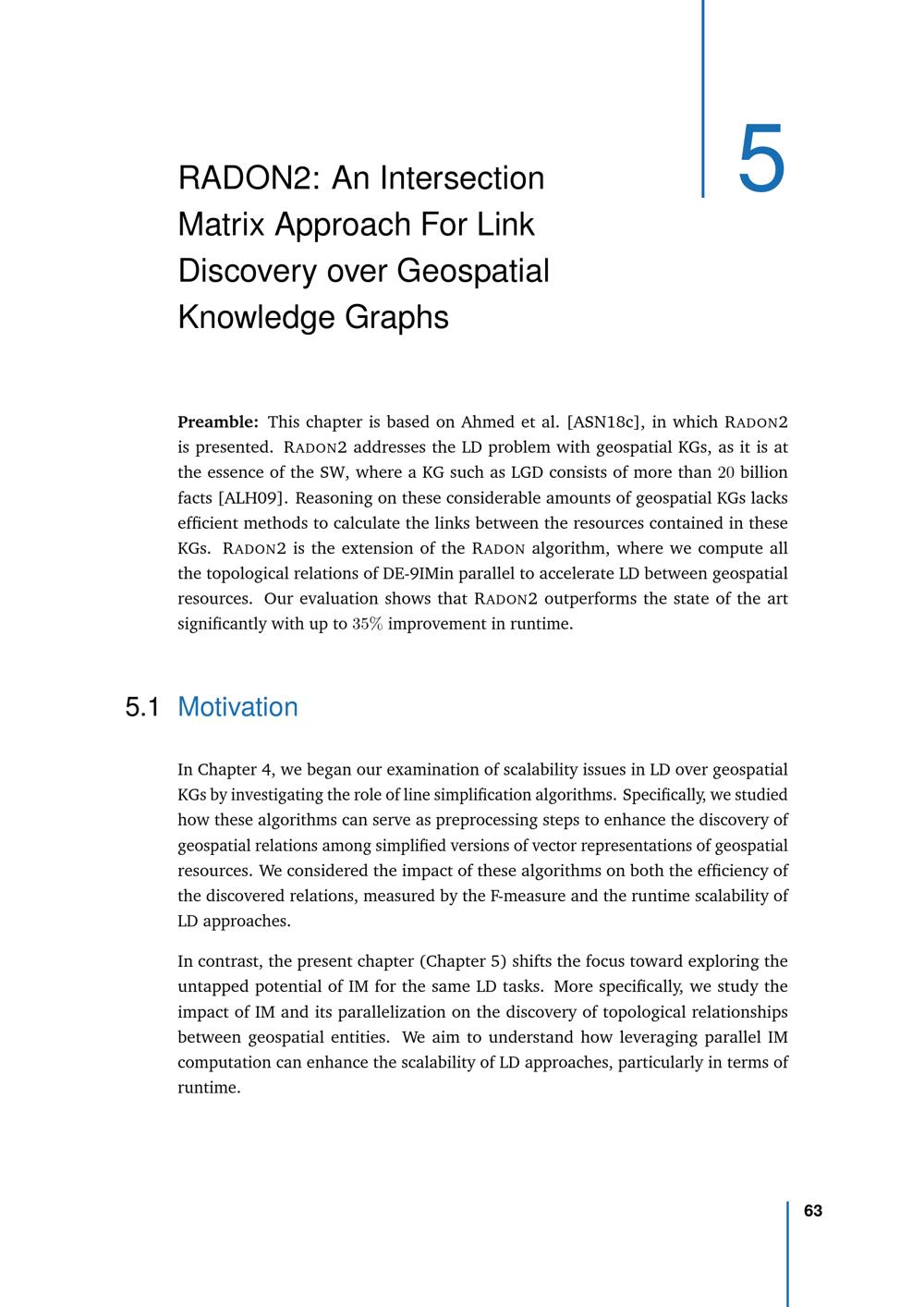 5

RADON2: An Intersection Matrix Approach For Link Discovery over Geospatial Knowledge Graphs

**Preamble:** This chapter is based on Ahmed et al. [ASN18c], in which RADON2 is presented. RADON2 addresses the LD problem with geospatial KGs, as it is at the essence of the SW, where a KG such as LGD consists of more than $20$ billion facts [ALH09]. Reasoning on these considerable amounts of geospatial KGs lacks efficient methods to calculate the links between the resources contained in these KGs. RADON2 is the extension of the RADON algorithm, where we compute all the topological relations of DE-9IMin parallel to accelerate LD between geospatial resources. Our evaluation shows that RADON2 outperforms the state of the art significantly with up to $35\%$ improvement in runtime.

5.1 Motivation

In Chapter 4, we began our examination of scalability issues in LD over geospatial KGs by investigating the role of line simplification algorithms. Specifically, we studied how these algorithms can serve as preprocessing steps to enhance the discovery of geospatial relations among simplified versions of vector representations of geospatial resources. We considered the impact of these algorithms on both the efficiency of the discovered relations, measured by the F-measure and the runtime scalability of LD approaches.

In contrast, the present chapter (Chapter 5) shifts the focus toward exploring the untapped potential of IM for the same LD tasks. More specifically, we study the impact of IM and its parallelization on the discovery of topological relationships between geospatial entities. We aim to understand how leveraging parallel IM computation can enhance the scalability of LD approaches, particularly in terms of runtime.

63